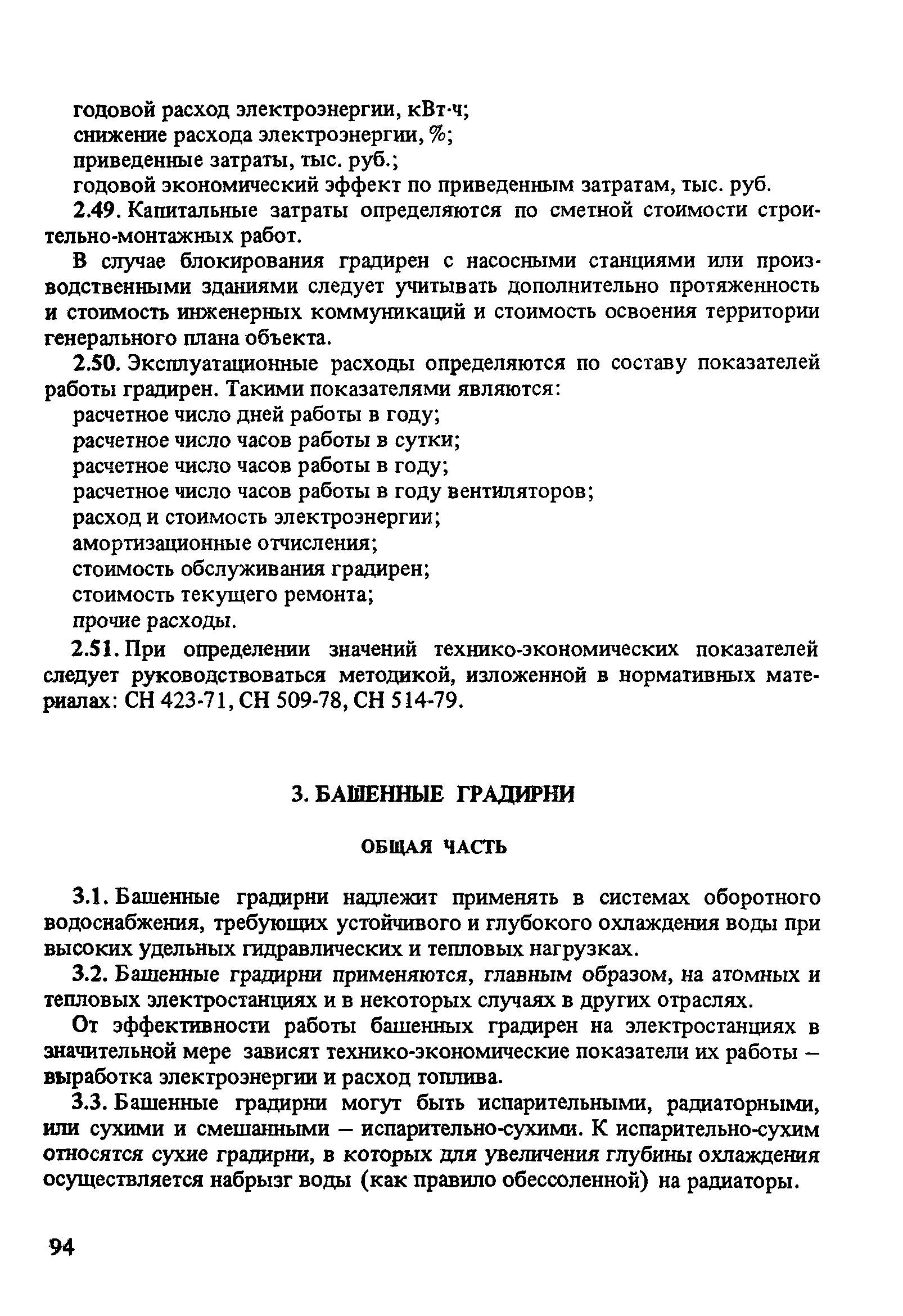 годовой расход электроэнергии, кВт·ч;
снижение расхода электроэнергии, %;
приведенные затраты, тыс. руб.;
годовой экономический эффект по приведенным затратам, тыс. руб.

2.49. Капитальные затраты определяются по сметной стоимости строительно-монтажных работ.

В случае блокирования градирен с насосными станциями или производственными зданиями следует учитывать дополнительно протяженность и стоимость инженерных коммуникаций и стоимость освоения территории генерального плана объекта.

2.50. Эксплуатационные расходы определяются по составу показателей работы градирен. Такими показателями являются:
расчетное число дней работы в году;
расчетное число часов работы в сутки;
расчетное число часов работы в году;
расчетное число часов работы в году вентиляторов;
расход и стоимость электроэнергии;
амортизационные отчисления;
стоимость обслуживания градирен;
стоимость текущего ремонта;
прочие расходы.

2.51. При определении значений технико-экономических показателей следует руководствоваться методикой, изложенной в нормативных материалах: СН 423-71, СН 509-78, СН 514-79.

3. БАШЕННЫЕ ГРАДИРНИ

ОБЩАЯ ЧАСТЬ

3.1. Башенные градирни надлежит применять в системах оборотного водоснабжения, требующих устойчивого и глубокого охлаждения воды при высоких удельных гидравлических и тепловых нагрузках.

3.2. Башенные градирни применяются, главным образом, на атомных и тепловых электростанциях и в некоторых случаях в других отраслях.

От эффективности работы башенных градирен на электростанциях в значительной мере зависят технико-экономические показатели их работы – выработка электроэнергии и расход топлива.

3.3. Башенные градирни могут быть испарительными, радиаторными, или сухими и смешанными – испарительно-сухими. К испарительно-сухим относятся сухие градирни, в которых для увеличения глубины охлаждения осуществляется набрызг воды (как правило обессоленной) на радиаторы.

94